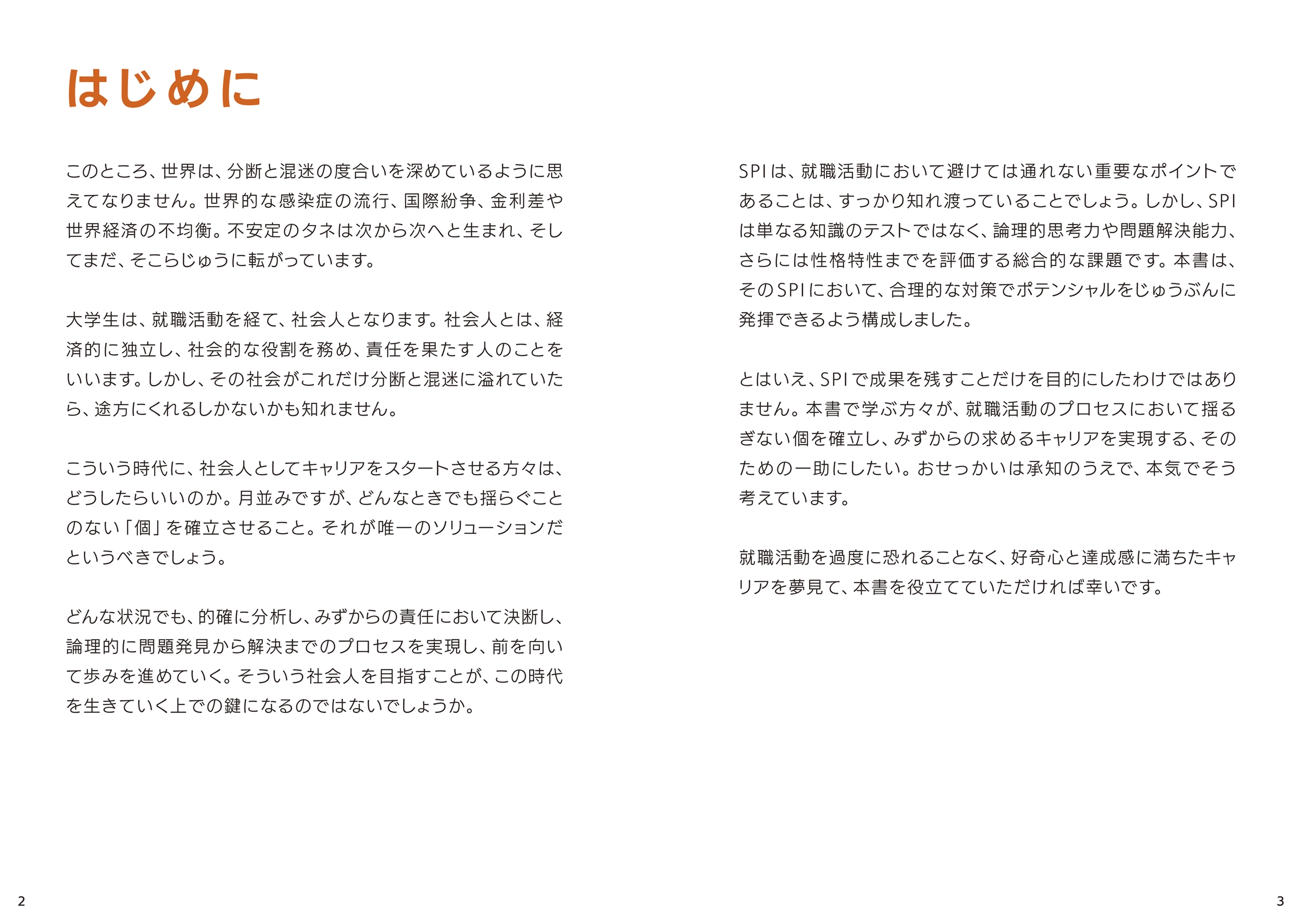 はじめに

このところ、世界は、分断と混迷の度合いを深めているように思えてなりません。世界的な感染症の流行、国際紛争、金利差や世界経済の不均衡。不安定のタネは次から次へと生まれ、そしてまだ、そこらじゅうに転がっています。

大学生は、就職活動を経て、社会人となります。社会人とは、経済的に独立し、社会的な役割を務め、責任を果たす人のことをいいます。しかし、その社会がこれだけ分断と混迷に溢れていたら、途方にくれるしかないかも知れません。

こういう時代に、社会人としてキャリアをスタートさせる方々は、どうしたらいいのか。月並みですが、どんなときでも揺らぐことのない「個」を確立させること。それが唯一のソリューションだというべきでしょう。

どんな状況でも、的確に分析し、みずからの責任において決断し、論理的に問題発見から解決までのプロセスを実現し、前を向いて歩みを進めていく。そういう社会人を目指すことが、この時代を生きていく上での鍵になるのではないでしょうか。

SPIは、就職活動において避けては通れない重要なポイントであることは、すっかり知れ渡っていることでしょう。しかし、SPIは単なる知識のテストではなく、論理的思考力や問題解決能力、さらには性格特性までを評価する総合的な課題です。本書は、そのSPIにおいて、合理的な対策でポテンシャルをじゅうぶんに発揮できるよう構成しました。

とはいえ、SPIで成果を残すことだけを目的にしたわけではありません。本書で学ぶ方々が、就職活動のプロセスにおいて揺るぎない個を確立し、みずからの求めるキャリアを実現する、そのための一助にしたい。おせっかいは承知のうえで、本気でそう考えています。

就職活動を過度に恐れることなく、好奇心と達成感に満ちたキャリアを夢見て、本書を役立てていただければ幸いです。

2

3